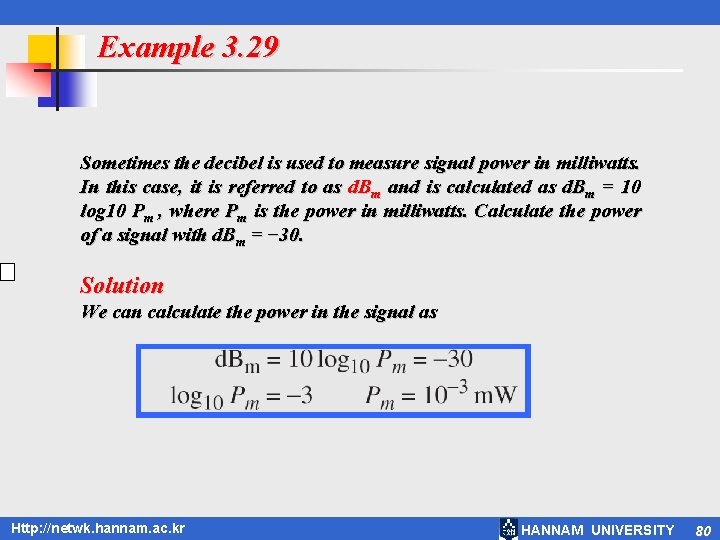 Example 3.29

Sometimes the decibel is used to measure signal power in milliwatts. In this case, it is referred to as $dB_m$ and is calculated as $dB_m = 10 \log10 P_m$, where $P_m$ is the power in milliwatts. Calculate the power of a signal with $dB_m = -30$.

☐

Solution

We can calculate the power in the signal as

$dB_m = 10 \log_{10} P_m = -30$

$\log_{10} P_m = -3$ $P_m = 10^{-3}$ mW

Http://netwk.hannam.ac.kr

HANNAM UNIVERSITY 80